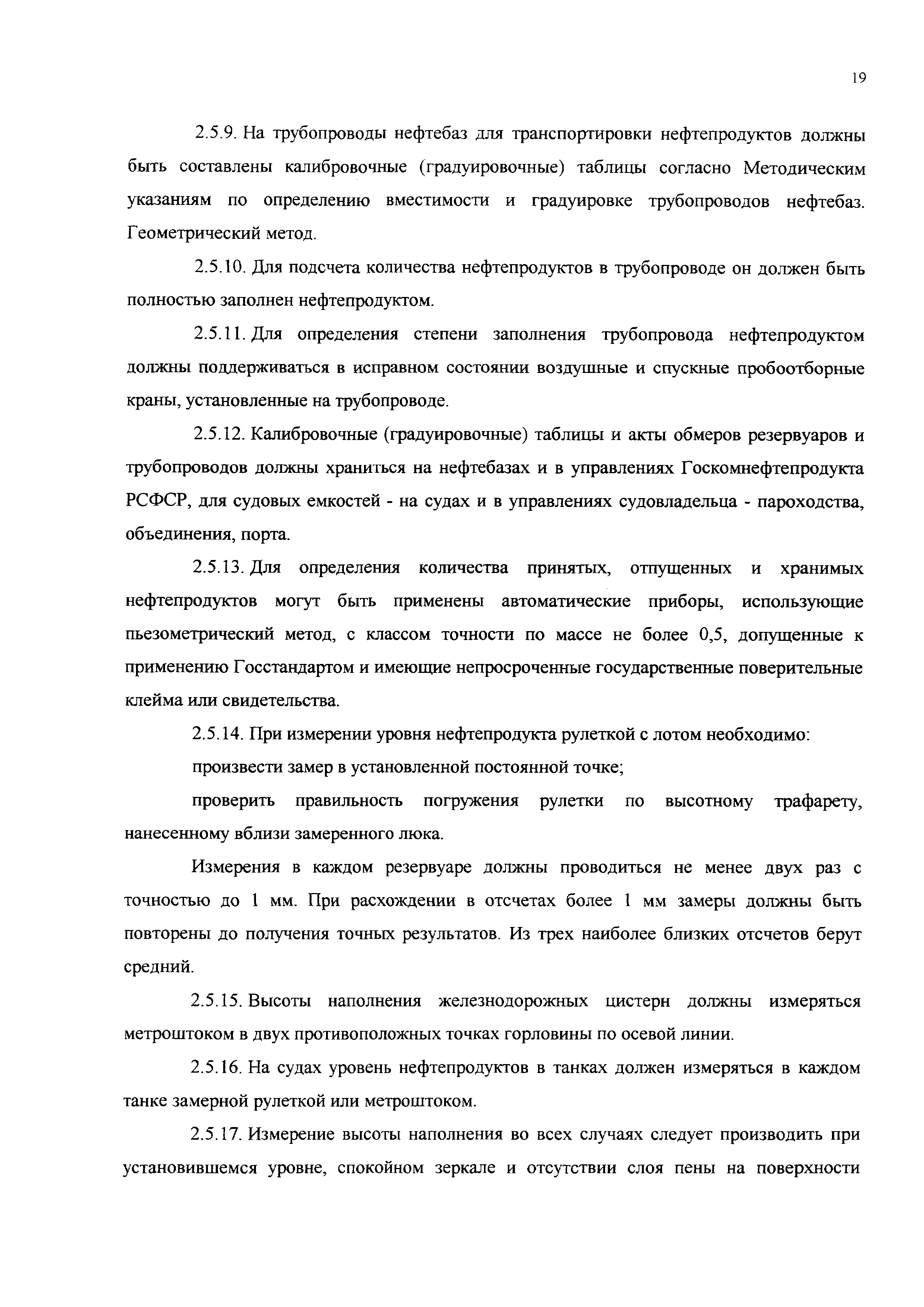 19

2.5.9. На трубопроводы нефтебаз для транспортировки нефтепродуктов должны быть составлены калибровочные (градуировочные) таблицы согласно Методическим указаниям по определению вместимости и градуировке трубопроводов нефтебаз. Геометрический метод.

2.5.10. Для подсчета количества нефтепродуктов в трубопроводе он должен быть полностью заполнен нефтепродуктом.

2.5.11. Для определения степени заполнения трубопровода нефтепродуктом должны поддерживаться в исправном состоянии воздушные и спускные пробоотборные краны, установленные на трубопроводе.

2.5.12. Калибровочные (градуировочные) таблицы и акты обмеров резервуаров и трубопроводов должны храниться на нефтебазах и в управлениях Госкомнефтепродукта РСФСР, для судовых емкостей - на судах и в управлениях судовладельца - пароходства, объединения, порта.

2.5.13. Для определения количества принятых, отпущенных и хранимых нефтепродуктов могут быть применены автоматические приборы, использующие пьезометрический метод, с классом точности по массе не более 0,5, допущенные к применению Госстандартом и имеющие непросроченные государственные поверительные клейма или свидетельства.

2.5.14. При измерении уровня нефтепродукта рулеткой с лотом необходимо:

произвести замер в установленной постоянной точке;

проверить правильность погружения рулетки по высотному трафарету, нанесенному вблизи замеренного люка.

Измерения в каждом резервуаре должны проводиться не менее двух раз с точностью до 1 мм. При расхождении в отсчетах более 1 мм замеры должны быть повторены до получения точных результатов. Из трех наиболее близких отсчетов берут средний.

2.5.15. Высоты наполнения железнодорожных цистерн должны измеряться метроштоком в двух противоположных точках горловины по осевой линии.

2.5.16. На судах уровень нефтепродуктов в танках должен измеряться в каждом танке замерной рулеткой или метроштоком.

2.5.17. Измерение высоты наполнения во всех случаях следует производить при установившемся уровне, спокойном зеркале и отсутствии слоя пены на поверхности